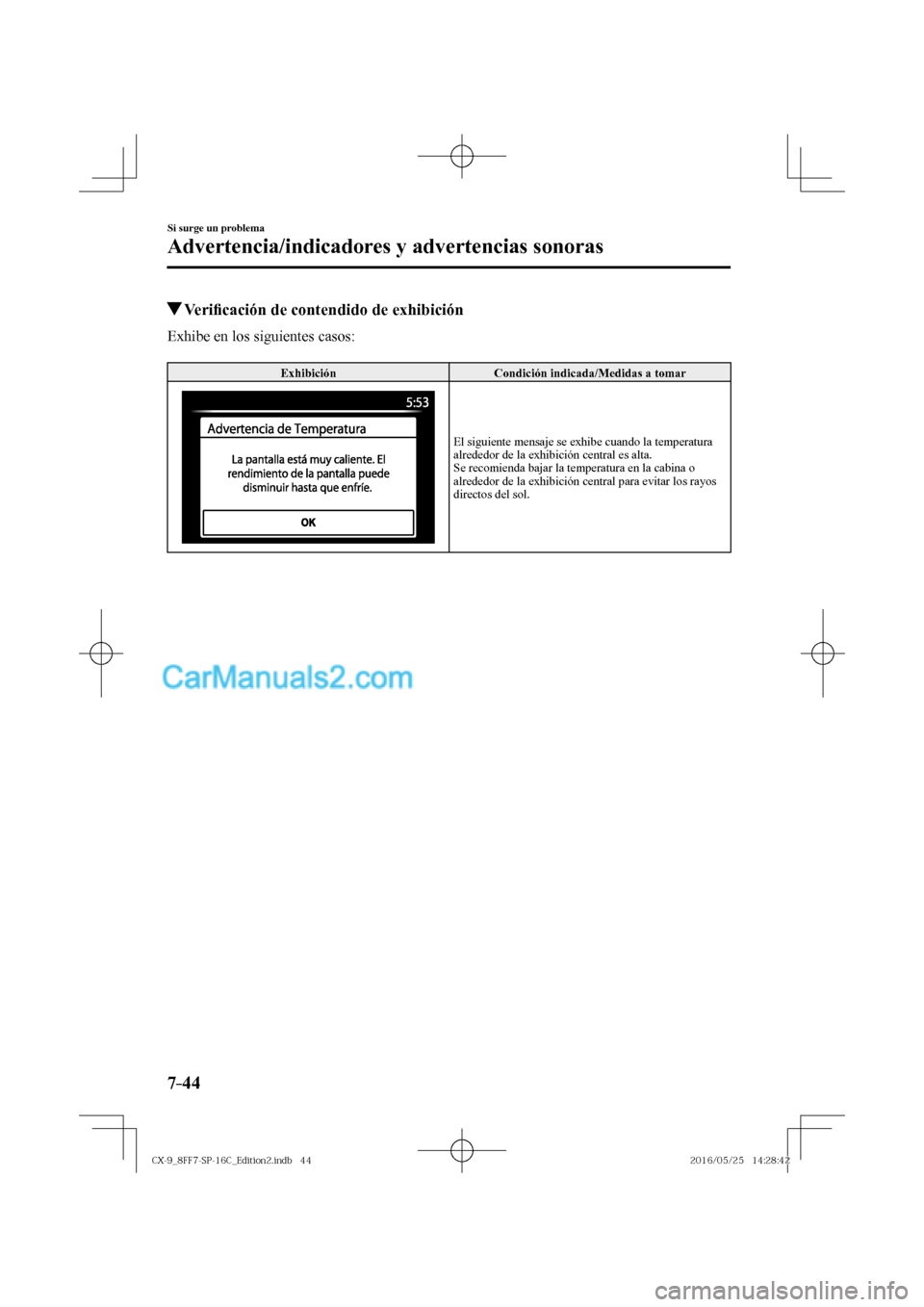 Si surge un problema

Advertencia/indicadores y advertencias sonoras

▼Verificación de contendido de exhibición

Exhibe en los siguientes casos:

| Exhibición | Condición indicada/Medidas a tomar |
|---|---|
| 5:53 Advertencia de Temperatura La pantalla está muy caliente. El rendimiento de la pantalla puede disminuir hasta que enfríe. OK | El siguiente mensaje se exhibe cuando la temperatura alrededor de la exhibición central es alta. Se recomienda bajar la temperatura en la cabina o alrededor de la exhibición central para evitar los rayos directos del sol. |

CarManuals2.com

7-44

CX-9_8FF7-SP-16C_Edition2.indb 44 2016/05/25 14:28:42

carmanualsonline.info